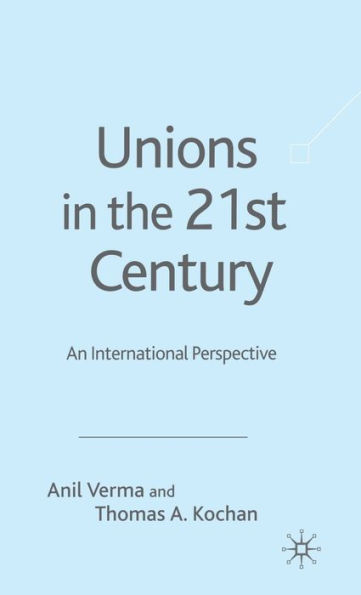 Unions in the 21st Century

An International Perspective

Anil Verma and Thomas A. Kochan